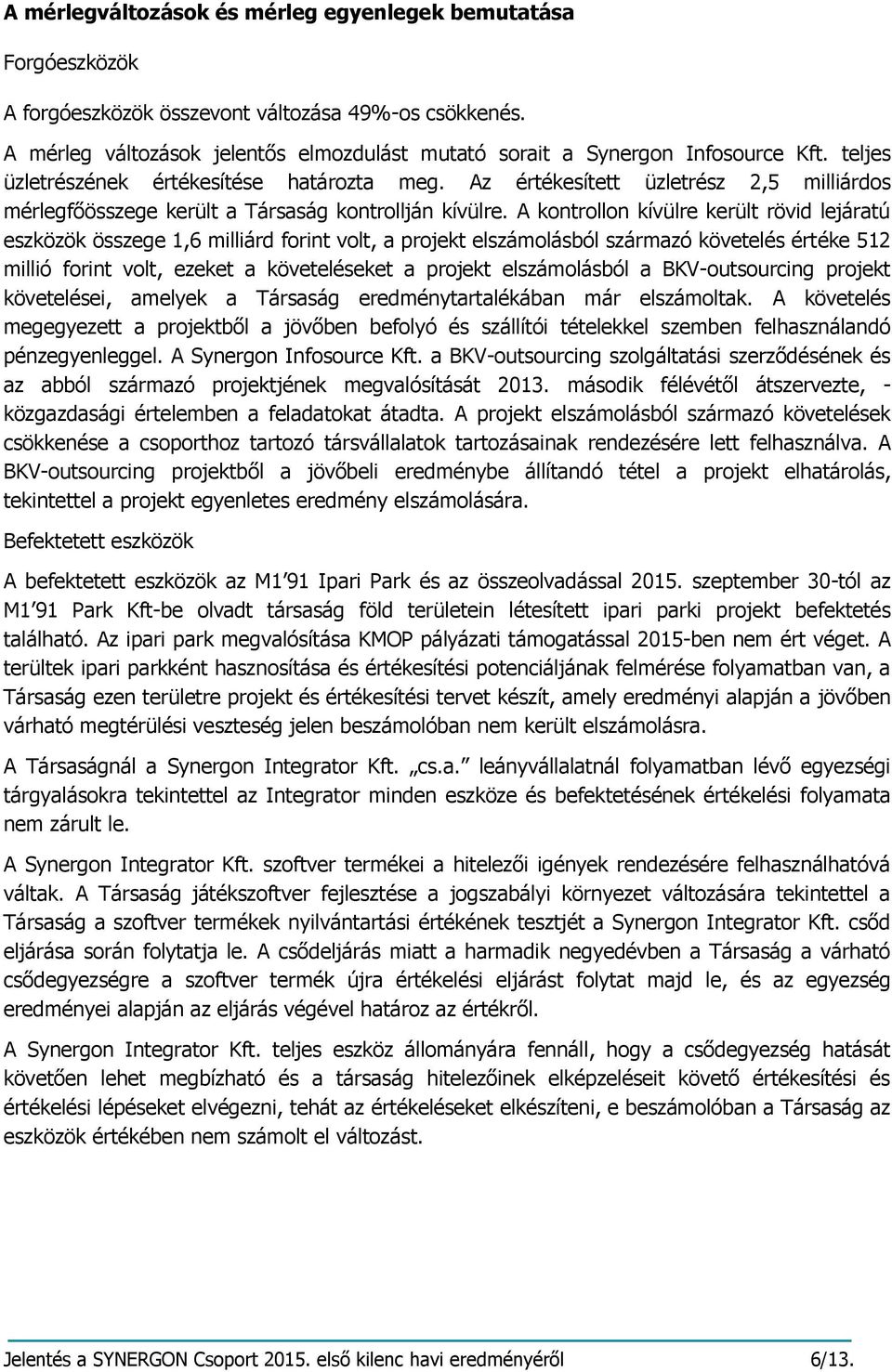 A mérlegváltozások és mérleg egyenlegek bemutatása

Forgóeszközök

A forgóeszközök összevont változása 49%-os csökkenés.

A mérleg változások jelentős elmozdulást mutató sorait a Synergon Infosource Kft. teljes üzletrészének értékesítése határozta meg. Az értékesített üzletrész 2,5 milliárdos mérlegfőösszege került a Társaság kontrollján kívülre. A kontrollon kívülre került rövid lejáratú eszközök összege 1,6 milliárd forint volt, a projekt elszámolásból származó követelés értéke 512 millió forint volt, ezeket a követeléseket a projekt elszámolásból a BKV-outsourcing projekt követelései, amelyek a Társaság eredménytartalékában már elszámoltak. A követelés megegyezett a projektből a jövőben befolyó és szállítói tételekkel szemben felhasználandó pénzegyenleggel. A Synergon Infosource Kft. a BKV-outsourcing szolgáltatási szerződésének és az abból származó projektjének megvalósítását 2013. második félévétől átszervezte, - közgazdasági értelemben a feladatokat átadta. A projekt elszámolásból származó követelések csökkenése a csoporthoz tartozó társvállalatok tartozásainak rendezésére lett felhasználva. A BKV-outsourcing projektből a jövőbeli eredménybe állítandó tétel a projekt elhatárolás, tekintettel a projekt egyenletes eredmény elszámolására.

Befektetett eszközök

A befektetett eszközök az M1'91 Ipari Park és az összeolvadással 2015. szeptember 30-tól az M1'91 Park Kft-be olvadt társaság föld területein létesített ipari parki projekt befektetés található. Az ipari park megvalósítása KMOP pályázati támogatással 2015-ben nem ért véget. A terültek ipari parkként hasznosítása és értékesítési potenciáljának felmérése folyamatban van, a Társaság ezen területre projekt és értékesítési tervet készít, amely eredményi alapján a jövőben várható megtérülési veszteség jelen beszámolóban nem került elszámolásra.

A Társaságnál a Synergon Integrator Kft. „cs.a." leányvállalatnál folyamatban lévő egyezségi tárgyalásokra tekintettel az Integrator minden eszköze és befektetésének értékelési folyamata nem zárult le.

A Synergon Integrator Kft. szoftver termékei a hitelezői igények rendezésére felhasználhatóvá váltak. A Társaság játékszoftver fejlesztése a jogszabályi környezet változására tekintettel a Társaság a szoftver termékek nyilvántartási értékének tesztjét a Synergon Integrator Kft. csőd eljárása során folytatja le. A csődeljárás miatt a harmadik negyedévben a Társaság a várható csődegyezségre a szoftver termék újra értékelési eljárást folytat majd le, és az egyezség eredményei alapján az eljárás végével határoz az értékről.

A Synergon Integrator Kft. teljes eszköz állományára fennáll, hogy a csődegyezség hatását követően lehet megbízható és a társaság hitelezőinek elképzeléseit követő értékesítési és értékelési lépéseket elvégezni, tehát az értékeléseket elkészíteni, e beszámolóban a Társaság az eszközök értékében nem számolt el változást.

Jelentés a SYNERGON Csoport 2015. első kilenc havi eredményéről 6/13.